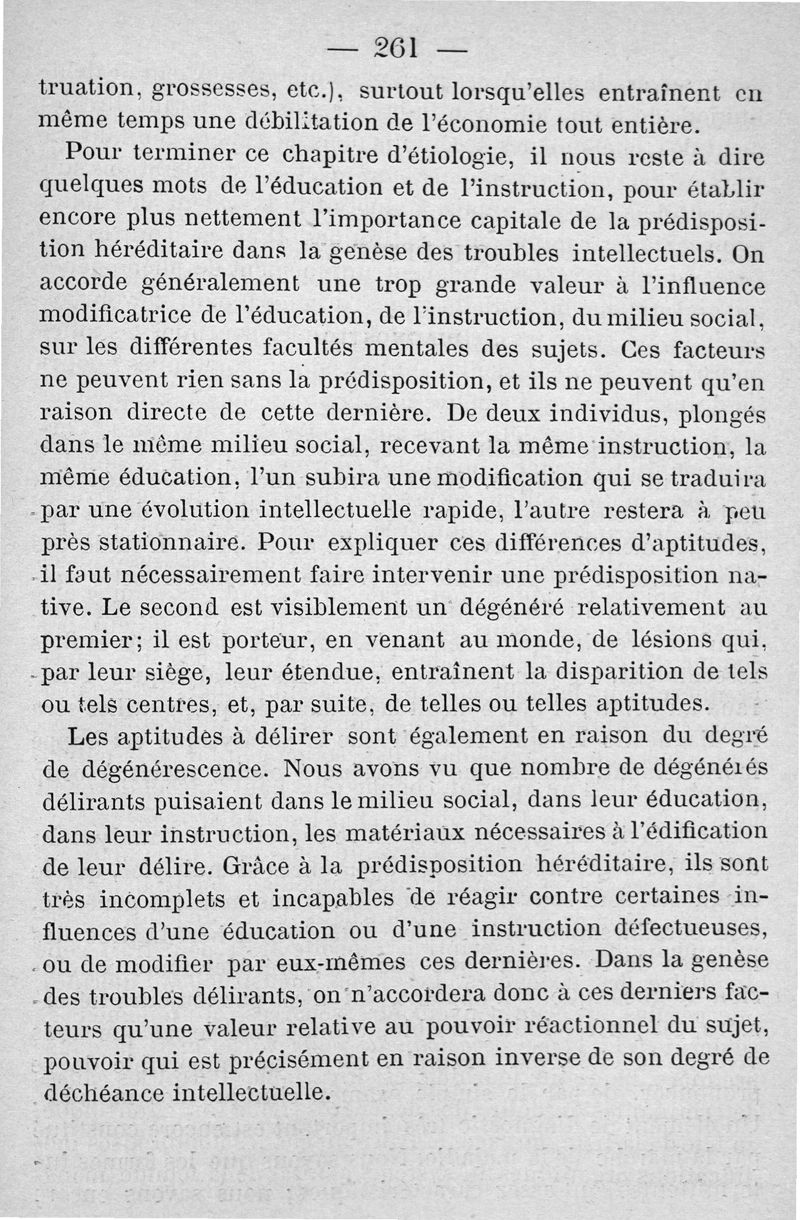 — 261 —

truation, grossesses, etc.), surtout lorsqu'elles entraînent en même temps une débilitation de l'économie tout entière.

Pour terminer ce chapitre d'étiologie, il nous reste à dire quelques mots de l'éducation et de l'instruction, pour établir encore plus nettement l'importance capitale de la prédisposition héréditaire dans la genèse des troubles intellectuels. On accorde généralement une trop grande valeur à l'influence modificatrice de l'éducation, de l'instruction, du milieu social, sur les différentes facultés mentales des sujets. Ces facteurs ne peuvent rien sans la prédisposition, et ils ne peuvent qu'en raison directe de cette dernière. De deux individus, plongés dans le même milieu social, recevant la même instruction, la même éducation, l'un subira une modification qui se traduira par une évolution intellectuelle rapide, l'autre restera à peu près stationnaire. Pour expliquer ces différences d'aptitudes, il faut nécessairement faire intervenir une prédisposition native. Le second est visiblement un dégénéré relativement au premier; il est porteur, en venant au monde, de lésions qui, par leur siège, leur étendue, entraînent la disparition de tels ou tels centres, et, par suite, de telles ou telles aptitudes.

Les aptitudes à délirer sont également en raison du degré de dégénérescence. Nous avons vu que nombre de dégénérés délirants puisaient dans le milieu social, dans leur éducation, dans leur instruction, les matériaux nécessaires à l'édification de leur délire. Grâce à la prédisposition héréditaire, ils sont très incomplets et incapables de réagir contre certaines influences d'une éducation ou d'une instruction défectueuses, ou de modifier par eux-mêmes ces dernières. Dans la genèse des troubles délirants, on n'accordera donc à ces derniers facteurs qu'une valeur relative au pouvoir réactionnel du sujet, pouvoir qui est précisément en raison inverse de son degré de déchéance intellectuelle.